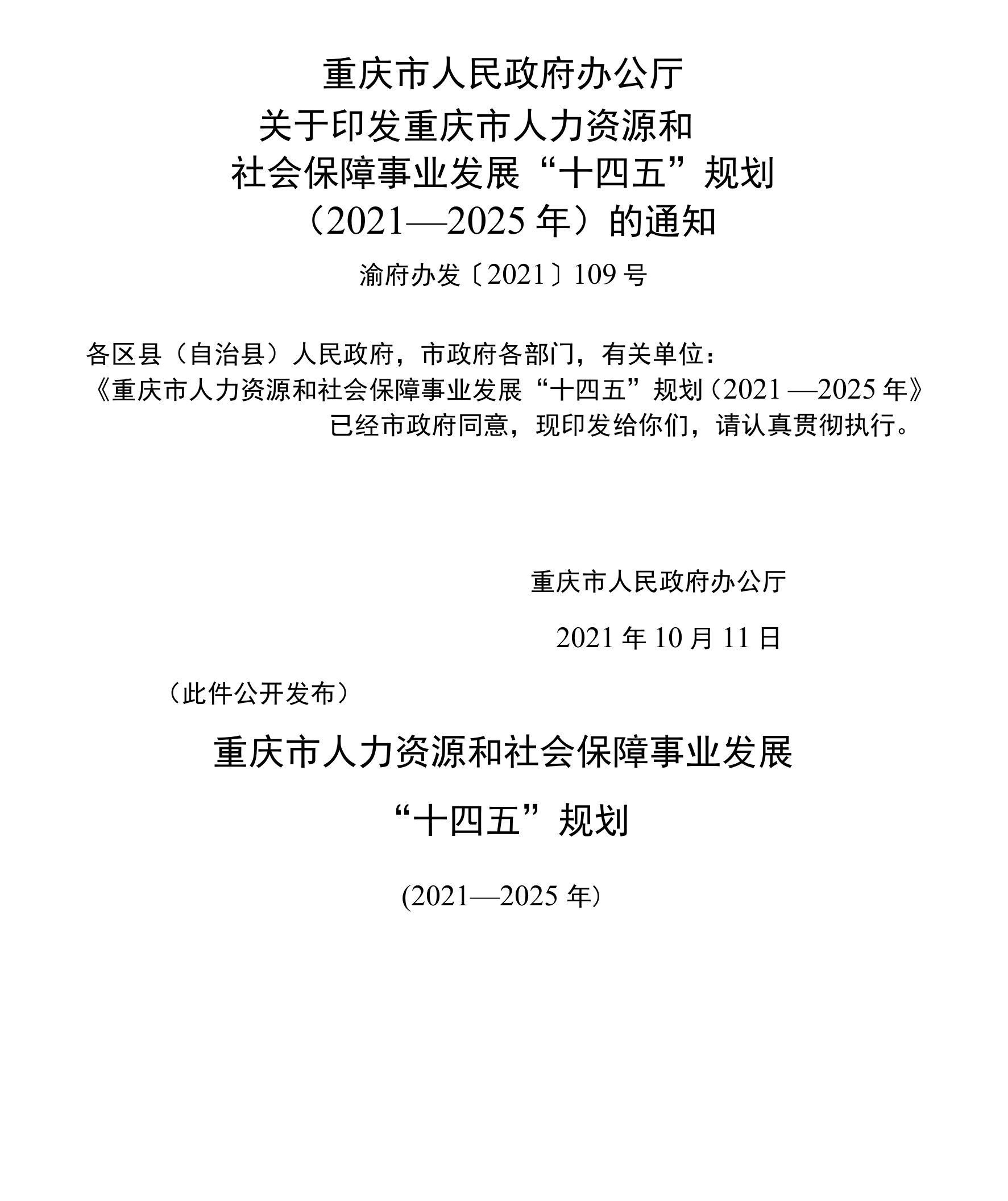 重庆市人民政府办公厅
关于印发重庆市人力资源和
社会保障事业发展“十四五”规划
（2021—2025 年）的通知

渝府办发〔2021〕109 号

各区县（自治县）人民政府，市政府各部门，有关单位：

《重庆市人力资源和社会保障事业发展“十四五”规划（2021 —2025 年》已经市政府同意，现印发给你们，请认真贯彻执行。

重庆市人民政府办公厅

2021 年 10 月 11 日

（此件公开发布）

重庆市人力资源和社会保障事业发展
“十四五”规划

(2021—2025 年)